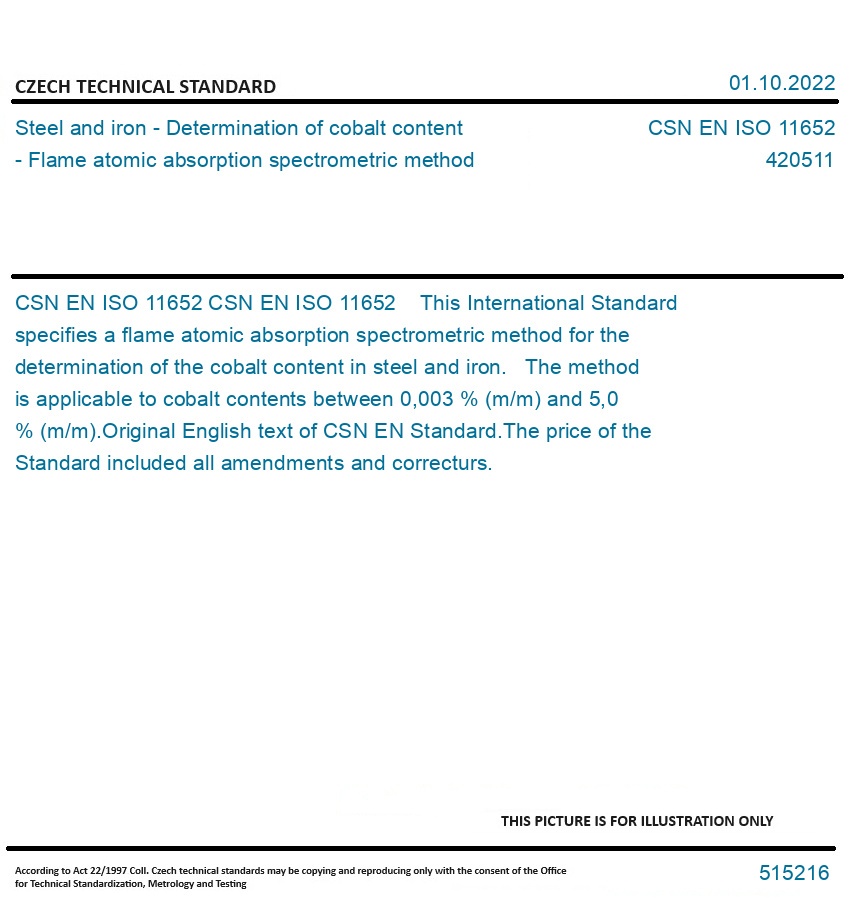 CZECH TECHNICAL STANDARD

01.10.2022

Steel and iron - Determination of cobalt content - Flame atomic absorption spectrometric method

CSN EN ISO 11652
420511

CSN EN ISO 11652 CSN EN ISO 11652 This International Standard specifies a flame atomic absorption spectrometric method for the determination of the cobalt content in steel and iron. The method is applicable to cobalt contents between 0,003 % (m/m) and 5,0 % (m/m).Original English text of CSN EN Standard.The price of the Standard included all amendments and correcturs.

THIS PICTURE IS FOR ILLUSTRATION ONLY

According to Act 22/1997 Coll. Czech technical standards may be copying and reproducing only with the consent of the Office for Technical Standardization, Metrology and Testing

515216